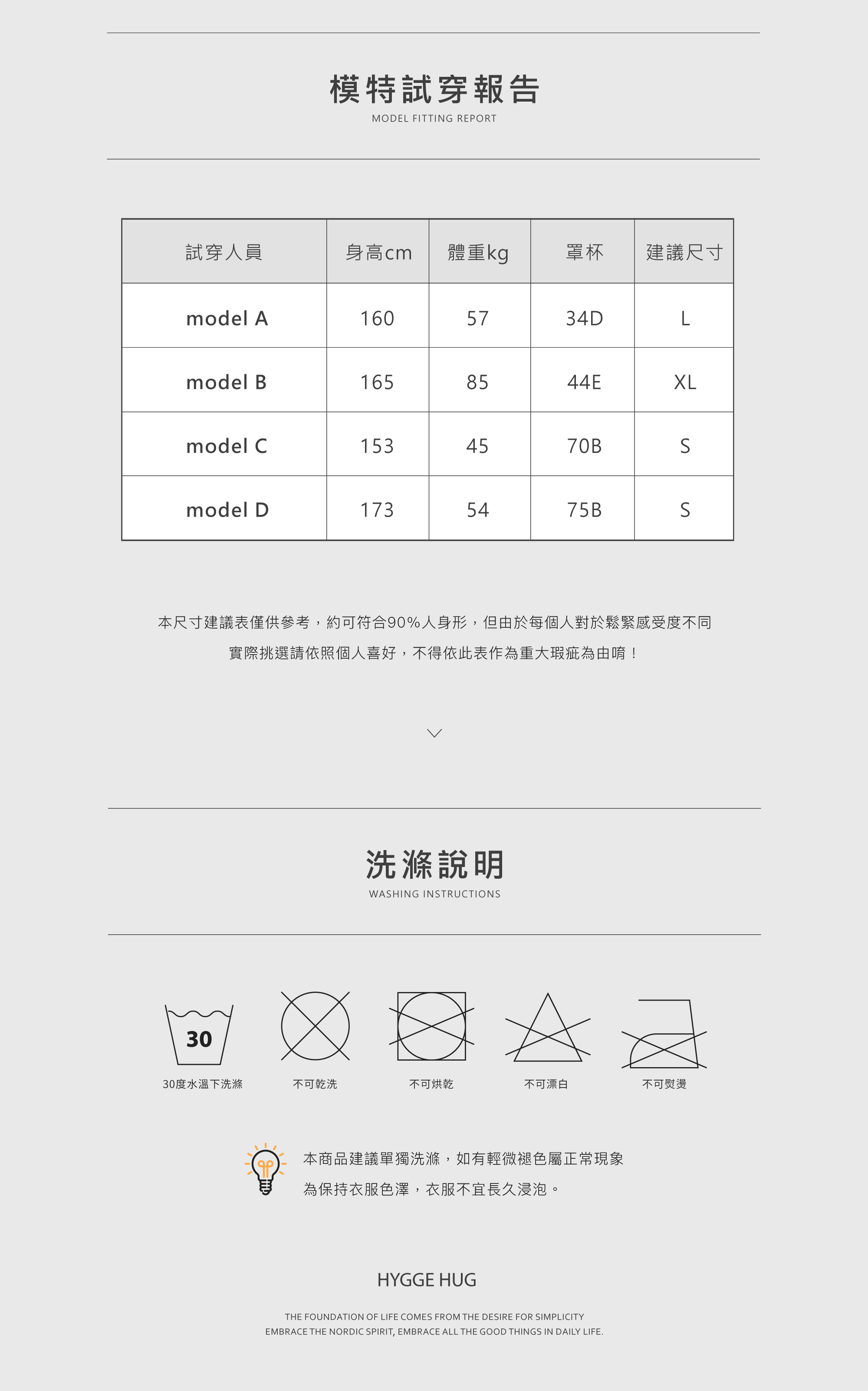 模特試穿報告
MODEL FITTING REPORT

| 試穿人員 | 身高cm | 體重kg | 罩杯 | 建議尺寸 |
|---|---|---|---|---|
| model A | 160 | 57 | 34D | L |
| model B | 165 | 85 | 44E | XL |
| model C | 153 | 45 | 70B | S |
| model D | 173 | 54 | 75B | S |

本尺寸建議表僅供參考，約可符合90%人身形，但由於每個人對於鬆緊感受度不同
實際挑選請依照個人喜好，不得依此表作為重大瑕疵為由唷！

洗滌說明
WASHING INSTRUCTIONS

30
30度水溫下洗滌
不可乾洗
不可烘乾
不可漂白
不可熨燙

本商品建議單獨洗滌，如有輕微褪色屬正常現象
為保持衣服色澤，衣服不宜長久浸泡。

HYGGE HUG

THE FOUNDATION OF LIFE COMES FROM THE DESIRE FOR SIMPLICITY
EMBRACE THE NORDIC SPIRIT, EMBRACE ALL THE GOOD THINGS IN DAILY LIFE.